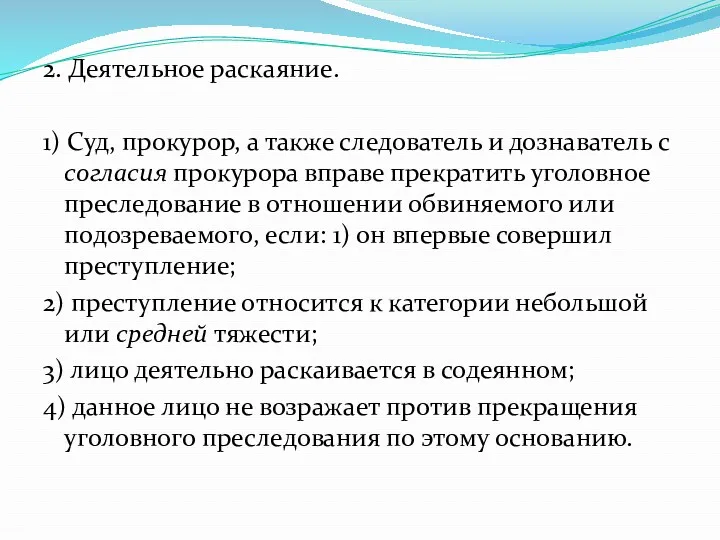 2. Деятельное раскаяние.

1) Суд, прокурор, а также следователь и дознаватель с согласия прокурора вправе прекратить уголовное преследование в отношении обвиняемого или подозреваемого, если: 1) он впервые совершил преступление;

2) преступление относится к категории небольшой или средней тяжести;

3) лицо деятельно раскаивается в содеянном;

4) данное лицо не возражает против прекращения уголовного преследования по этому основанию.